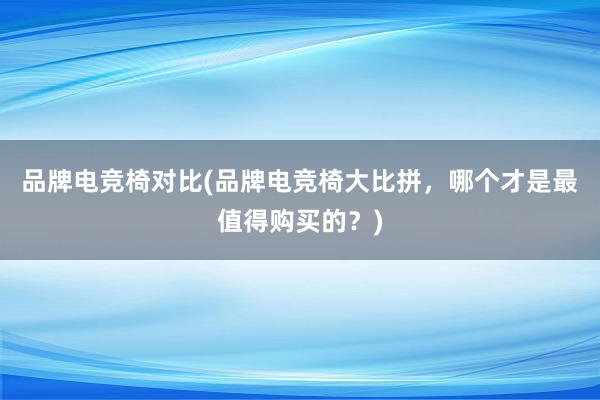 品牌电竞椅对比(品牌电竞椅大比拼，哪个才是最值得购买的？)